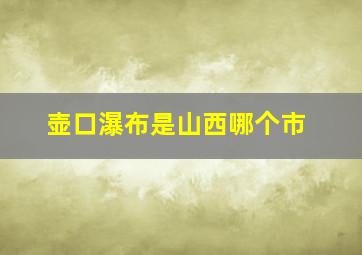 壶口瀑布是山西哪个市